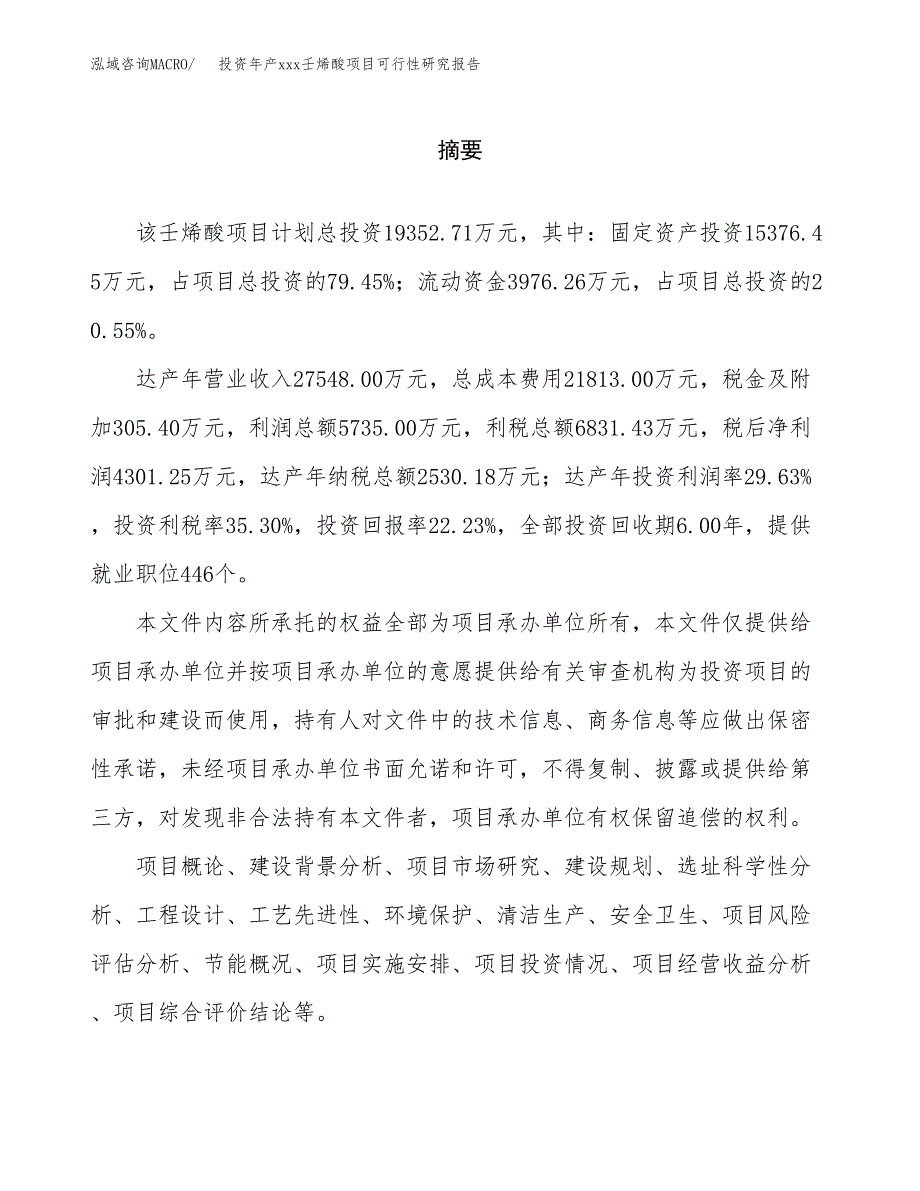 泓域咨询MACRO/　投资年产xxx壬烯酸项目可行性研究报告

摘要

该壬烯酸项目计划总投资19352.71万元，其中：固定资产投资15376.45万元，占项目总投资的79.45%；流动资金3976.26万元，占项目总投资的20.55%。

达产年营业收入27548.00万元，总成本费用21813.00万元，税金及附加305.40万元，利润总额5735.00万元，利税总额6831.43万元，税后净利润4301.25万元，达产年纳税总额2530.18万元；达产年投资利润率29.63%，投资利税率35.30%，投资回报率22.23%，全部投资回收期6.00年，提供就业职位446个。

本文件内容所承托的权益全部为项目承办单位所有，本文件仅提供给项目承办单位并按项目承办单位的意愿提供给有关审查机构为投资项目的审批和建设而使用，持有人对文件中的技术信息、商务信息等应做出保密性承诺，未经项目承办单位书面允诺和许可，不得复制、披露或提供给第三方，对发现非合法持有本文件者，项目承办单位有权保留追偿的权利。

项目概论、建设背景分析、项目市场研究、建设规划、选址科学性分析、工程设计、工艺先进性、环境保护、清洁生产、安全卫生、项目风险评估分析、节能概况、项目实施安排、项目投资情况、项目经营收益分析、项目综合评价结论等。